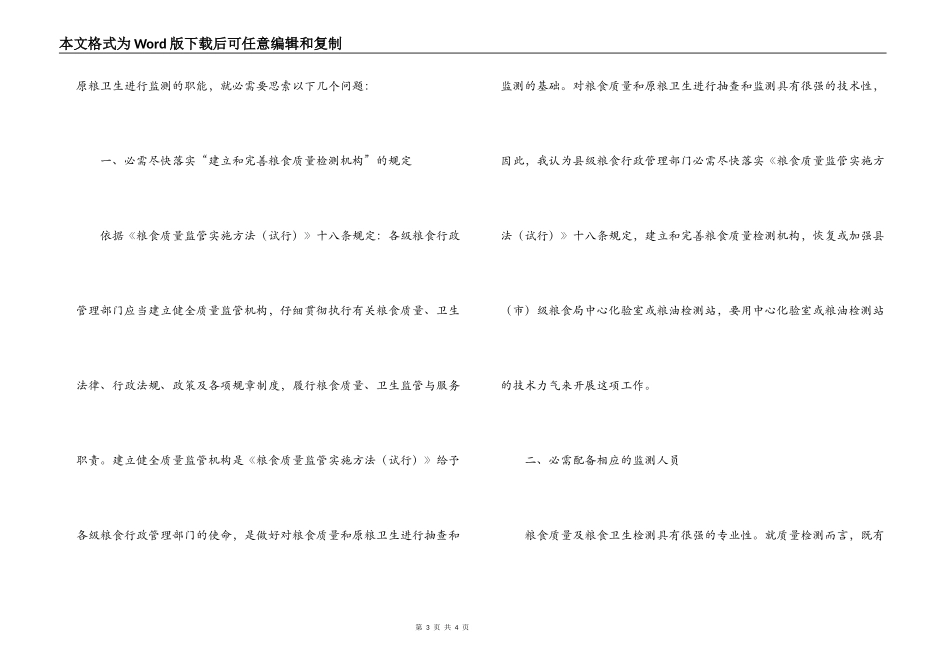 本文格式为Word版下载后可任意编辑和复制

原粮卫生进行监测的职能，就必需要思索以下几个问题：

一、必需尽快落实“建立和完善粮食质量检测机构”的规定

依据《粮食质量监管实施方法（试行）》十八条规定：各级粮食行政管理部门应当建立健全质量监管机构，仔细贯彻执行有关粮食质量、卫生法律、行政法规、政策及各项规章制度，履行粮食质量、卫生监管与服务职责。建立健全质量监管机构是《粮食质量监管实施方法（试行）》给予各级粮食行政管理部门的使命，是做好对粮食质量和原粮卫生进行抽查和监测的基础。对粮食质量和原粮卫生进行抽查和监测具有很强的技术性，因此，我认为县级粮食行政管理部门必需尽快落实《粮食质量监管实施方法（试行）》十八条规定，建立和完善粮食质量检测机构，恢复或加强县（市）级粮食局中心化验室或粮油检测站，要用中心化验室或粮油检测站的技术力气来开展这项工作。

二、必需配备相应的监测人员

粮食质量及粮食卫生检测具有很强的专业性。就质量检测而言，既有

第 3 页 共 4 页